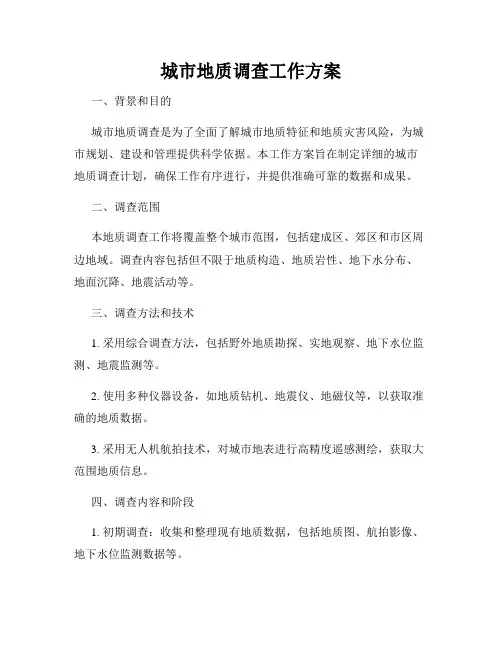 城市地质调查工作方案

一、背景和目的

城市地质调查是为了全面了解城市地质特征和地质灾害风险，为城市规划、建设和管理提供科学依据。本工作方案旨在制定详细的城市地质调查计划，确保工作有序进行，并提供准确可靠的数据和成果。

二、调查范围

本地质调查工作将覆盖整个城市范围，包括建成区、郊区和市区周边地域。调查内容包括但不限于地质构造、地质岩性、地下水分布、地面沉降、地震活动等。

三、调查方法和技术

1. 采用综合调查方法，包括野外地质勘探、实地观察、地下水位监测、地震监测等。

2. 使用多种仪器设备，如地质钻机、地震仪、地磁仪等，以获取准确的地质数据。

3. 采用无人机航拍技术，对城市地表进行高精度遥感测绘，获取大范围地质信息。

四、调查内容和阶段

1. 初期调查：收集和整理现有地质数据，包括地质图、航拍影像、地下水位监测数据等。